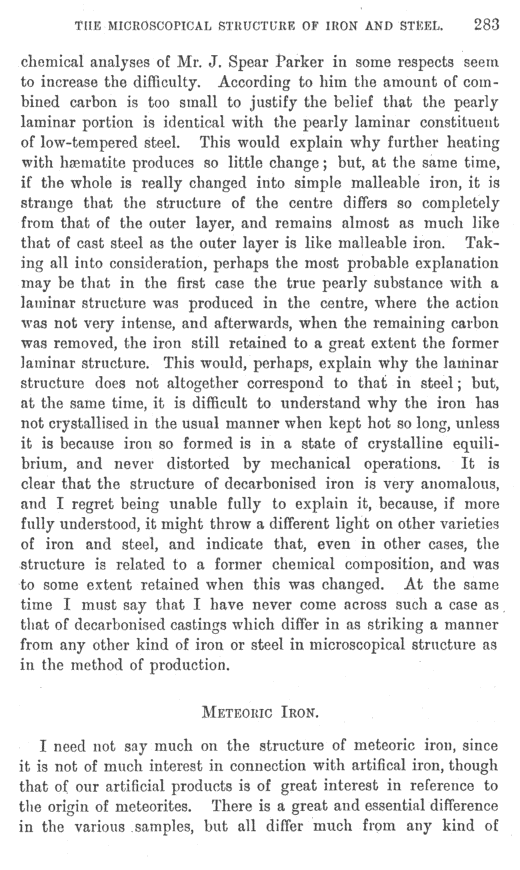 THE MICROSCOPICAL STRUCTURE OF IRON AND STEEL. 283

chemical analyses of Mr. J. Spear Parker in some respects seem to increase the difficulty. According to him the amount of combined carbon is too small to justify the belief that the pearly laminar portion is identical with the pearly laminar constituent of low-tempered steel. This would explain why further heating with hæmatite produces so little change; but, at the same time, if the whole is really changed into simple malleable iron, it is strange that the structure of the centre differs so completely from that of the outer layer, and remains almost as much like that of cast steel as the outer layer is like malleable iron. Taking all into consideration, perhaps the most probable explanation may be that in the first case the true pearly substance with a laminar structure was produced in the centre, where the action was not very intense, and afterwards, when the remaining carbon was removed, the iron still retained to a great extent the former laminar structure. This would, perhaps, explain why the laminar structure does not altogether correspond to that in steel; but, at the same time, it is difficult to understand why the iron has not crystallised in the usual manner when kept hot so long, unless it is because iron so formed is in a state of crystalline equilibrium, and never distorted by mechanical operations. It is clear that the structure of decarbonised iron is very anomalous, and I regret being unable fully to explain it, because, if more fully understood, it might throw a different light on other varieties of iron and steel, and indicate that, even in other cases, the structure is related to a former chemical composition, and was to some extent retained when this was changed. At the same time I must say that I have never come across such a case as that of decarbonised castings which differ in as striking a manner from any other kind of iron or steel in microscopical structure as in the method of production.

METEORIC IRON.

I need not say much on the structure of meteoric iron, since it is not of much interest in connection with artifical iron, though that of our artificial products is of great interest in reference to the origin of meteorites. There is a great and essential difference in the various samples, but all differ much from any kind of